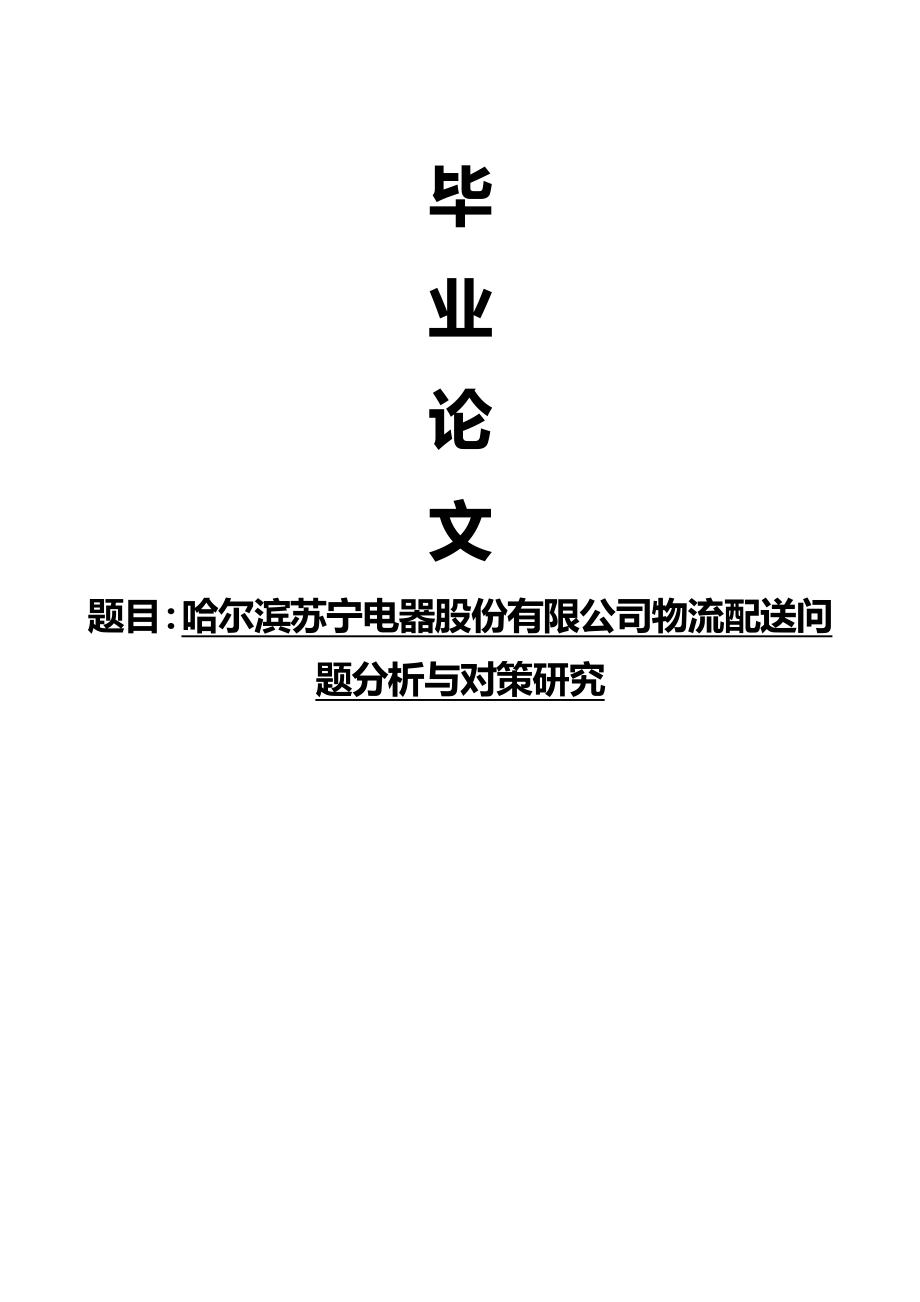 毕

业

论

文

题目：哈尔滨苏宁电器股份有限公司物流配送问题分析与对策研究